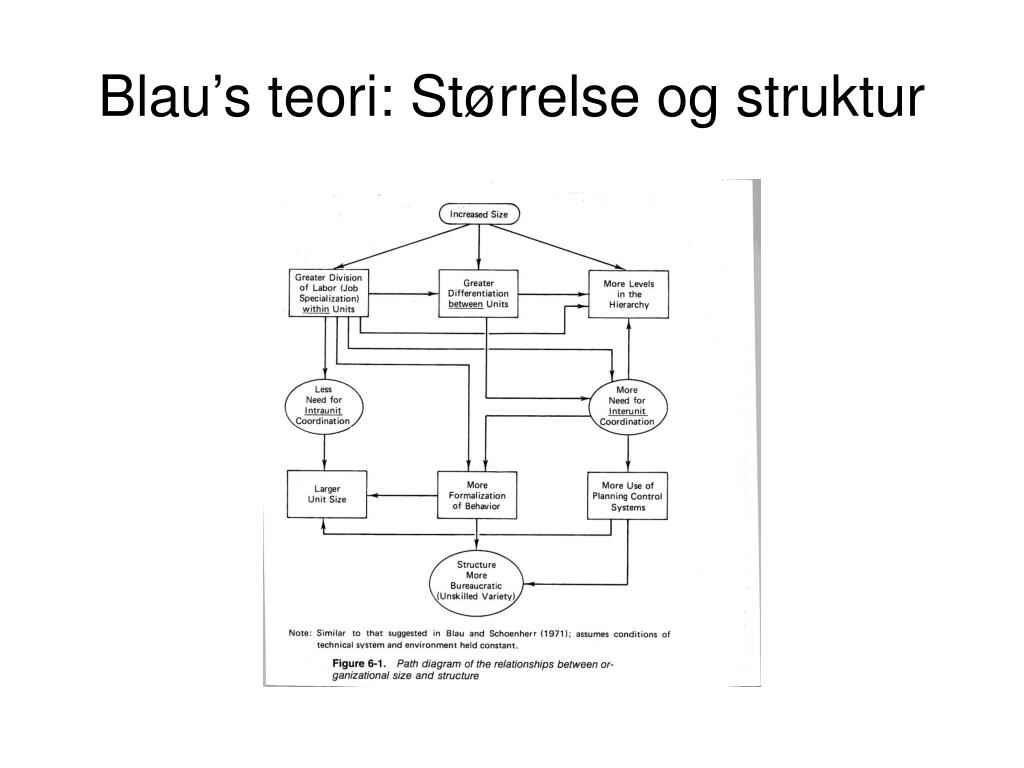 Blau's teori: Størrelse og struktur

Increased Size

Greater Division of Labor (Job Specialization) within Units

Greater Differentiation between Units

More Levels in the Hierarchy

Less Need for Intraunit Coordination

More Need for Interunit Coordination

Larger Unit Size

More Formalization of Behavior

More Use of Planning Control Systems

Structure More Bureaucratic (Unskilled Variety)

Note: Similar to that suggested in Blau and Schoenherr (1971); assumes conditions of technical system and environment held constant.

Figure 6-1. Path diagram of the relationships between organizational size and structure